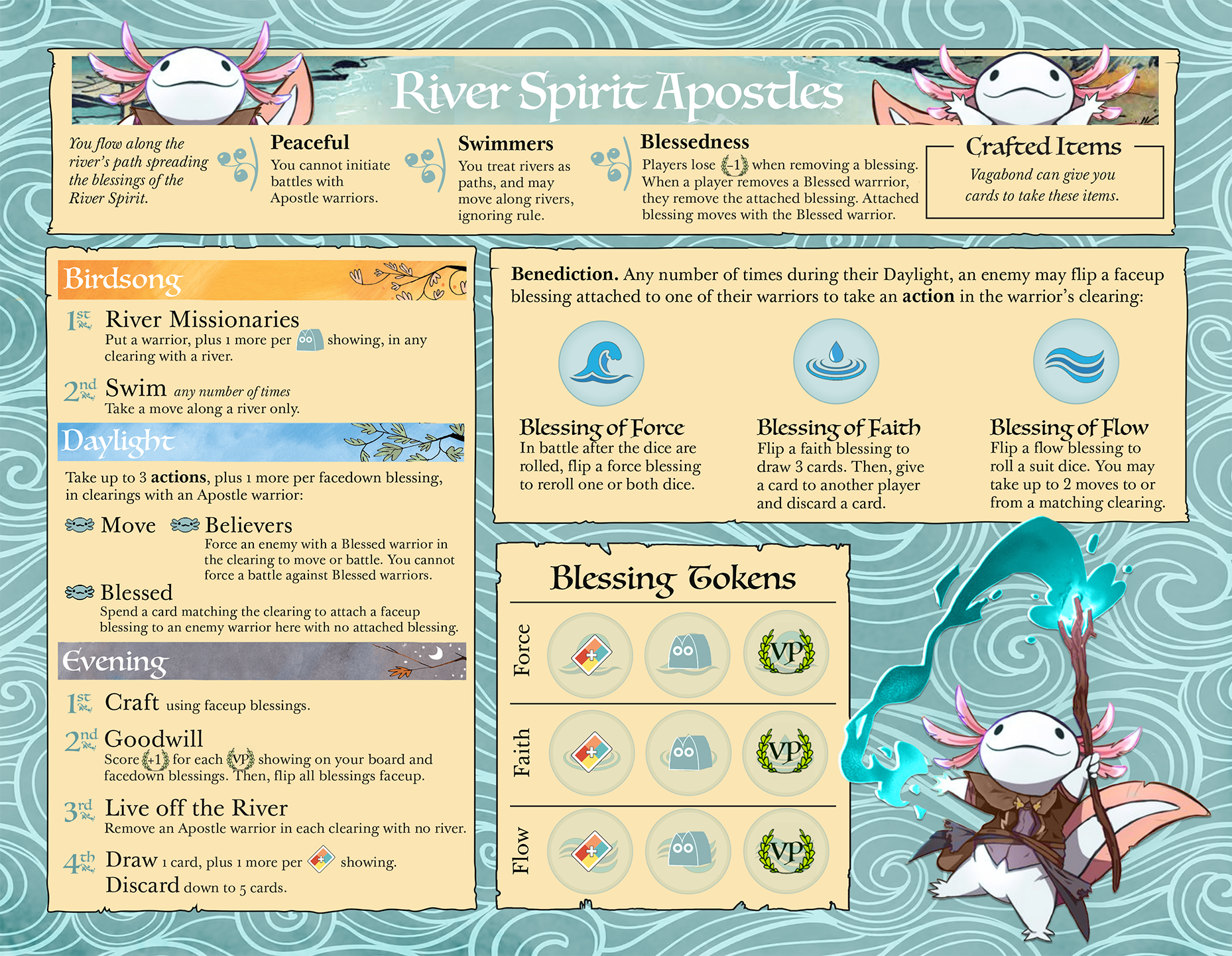 River Spirit Apostles

You flow along the river's path spreading the blessings of the River Spirit.

Peaceful
You cannot initiate battles with Apostle warriors.

Swimmers
You treat rivers as paths, and may move along rivers, ignoring rule.

Blessedness
Players lose -1 when removing a blessing. When a player removes a Blessed warrrior, they remove the attached blessing. Attached blessing moves with the Blessed warrior.

Crafted Items
Vagabond can give you cards to take these items.

Birdsong

1st River Missionaries
Put a warrior, plus 1 more per showing, in any clearing with a river.

2nd Swim any number of times
Take a move along a river only.

Daylight

Take up to 3 actions, plus 1 more per facedown blessing, in clearings with an Apostle warrior:

Move

Believers
Force an enemy with a Blessed warrior in the clearing to move or battle. You cannot force a battle against Blessed warriors.

Blessed
Spend a card matching the clearing to attach a faceup blessing to an enemy warrior here with no attached blessing.

Evening

1st Craft using faceup blessings.

2nd Goodwill
Score +1 for each VP showing on your board and facedown blessings. Then, flip all blessings faceup.

3rd Live off the River
Remove an Apostle warrior in each clearing with no river.

4th Draw 1 card, plus 1 more per showing.
Discard down to 5 cards.

Benediction. Any number of times during their Daylight, an enemy may flip a faceup blessing attached to one of their warriors to take an action in the warrior's clearing:

Blessing of Force
In battle after the dice are rolled, flip a force blessing to reroll one or both dice.

Blessing of Faith
Flip a faith blessing to draw 3 cards. Then, give a card to another player and discard a card.

Blessing of Flow
Flip a flow blessing to roll a suit dice. You may take up to 2 moves to or from a matching clearing.

Blessing Tokens

Force
VP

Faith
VP

Flow
VP